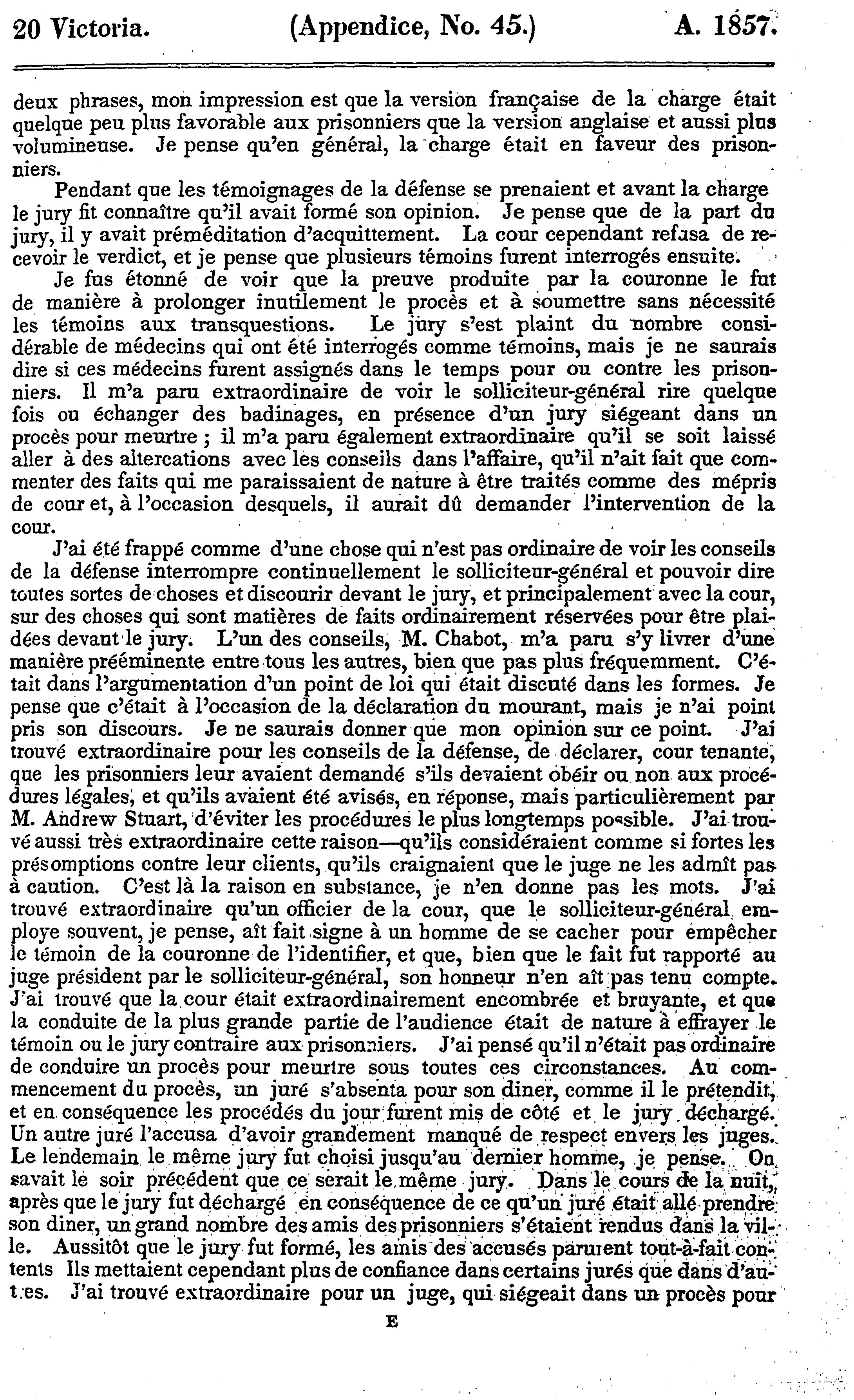 20 Victoria. (Appendice, No. 45.) A. 1857.

deux phrases, mon impression est que la version française de la charge était quelque peu plus favorable aux prisonniers que la version anglaise et aussi plus volumineuse. Je pense qu'en général, la charge était en faveur des prisonniers.

Pendant que les témoignages de la défense se prenaient et avant la charge le jury fit connaître qu'il avait formé son opinion. Je pense que de la part du jury, il y avait préméditation d'acquittement. La cour cependant refusa de recevoir le verdict, et je pense que plusieurs témoins furent interrogés ensuite.

Je fus étonné de voir que la preuve produite par la couronne le fut de manière à prolonger inutilement le procès et à soumettre sans nécessité les témoins aux transquestions. Le jury s'est plaint du nombre considérable de médecins qui ont été interrogés comme témoins, mais je ne saurais dire si ces médecins furent assignés dans le temps pour ou contre les prisonniers. Il m'a paru extraordinaire de voir le solliciteur-général rire quelque fois ou échanger des badinages, en présence d'un jury siégeant dans un procès pour meurtre ; il m'a paru également extraordinaire qu'il se soit laissé aller à des altercations avec les conseils dans l'affaire, qu'il n'ait fait que commenter des faits qui me paraissaient de nature à être traités comme des mépris de cour et, à l'occasion desquels, il aurait dû demander l'intervention de la cour.

J'ai été frappé comme d'une chose qui n'est pas ordinaire de voir les conseils de la défense interrompre continuellement le solliciteur-général et pouvoir dire toutes sortes de choses et discourir devant le jury, et principalement avec la cour, sur des choses qui sont matières de faits ordinairement réservées pour être plaidées devant le jury. L'un des conseils, M. Chabot, m'a paru s'y livrer d'une manière prééminente entre tous les autres, bien que pas plus fréquemment. C'était dans l'argumentation d'un point de loi qui était discuté dans les formes. Je pense que c'était à l'occasion de la déclaration du mourant, mais je n'ai point pris son discours. Je ne saurais donner que mon opinion sur ce point. J'ai trouvé extraordinaire pour les conseils de la défense, de déclarer, cour tenante, que les prisonniers leur avaient demandé s'ils devaient obéir ou non aux procédures légales, et qu'ils avaient été avisés, en réponse, mais particulièrement par M. Andrew Stuart, d'éviter les procédures le plus longtemps possible. J'ai trouvé aussi très extraordinaire cette raison—qu'ils considéraient comme si fortes les présomptions contre leur clients, qu'ils craignaient que le juge ne les admît pas à caution. C'est là la raison en substance, je n'en donne pas les mots. J'ai trouvé extraordinaire qu'un officier de la cour, que le solliciteur-général employe souvent, je pense, aît fait signe à un homme de se cacher pour empêcher le témoin de la couronne de l'identifier, et que, bien que le fait fut rapporté au juge président par le solliciteur-général, son honneur n'en aît pas tenu compte. J'ai trouvé que la cour était extraordinairement encombrée et bruyante, et que la conduite de la plus grande partie de l'audience était de nature à effrayer le témoin ou le jury contraire aux prisonniers. J'ai pensé qu'il n'était pas ordinaire de conduire un procès pour meurtre sous toutes ces circonstances. Au commencement du procès, un juré s'absenta pour son diner, comme il le prétendit, et en conséquence les procédés du jour furent mis de côté et le jury déchargé. Un autre juré l'accusa d'avoir grandement manqué de respect envers les juges. Le lendemain le même jury fut choisi jusqu'au dernier homme, je pense. On savait le soir précédent que ce serait le même jury. Dans le cours de la nuit, après que le jury fut déchargé en conséquence de ce qu'un juré était allé prendre son diner, un grand nombre des amis des prisonniers s'étaient rendus dans la ville. Aussitôt que le jury fut formé, les amis des accusés parurent tout-à-fait contents Ils mettaient cependant plus de confiance dans certains jurés que dans d'autres. J'ai trouvé extraordinaire pour un juge, qui siégeait dans un procès pour

E